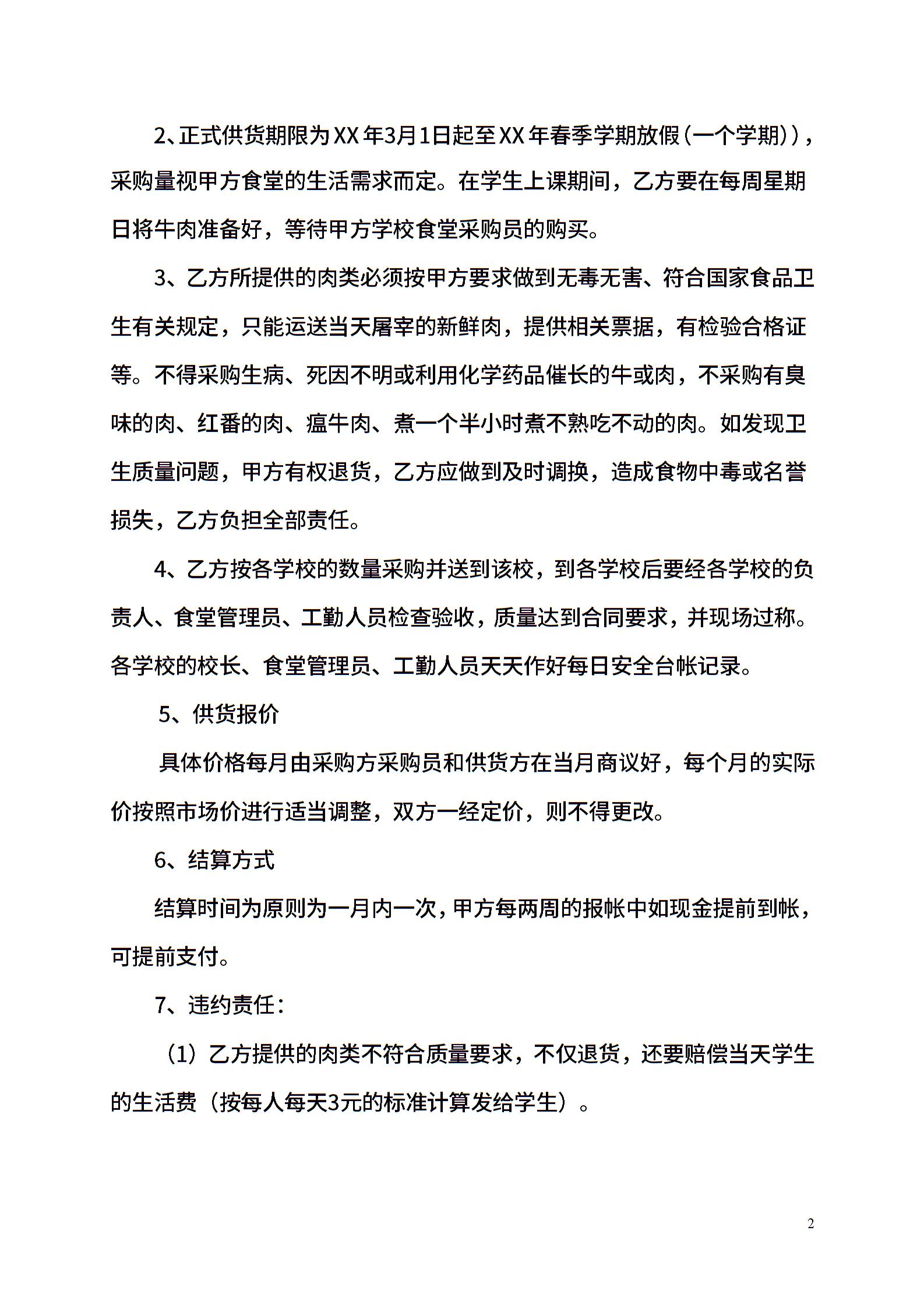 2、正式供货期限为XX年3月1日起至XX年春季学期放假（一个学期）)，采购量视甲方食堂的生活需求而定。在学生上课期间，乙方要在每周星期日将牛肉准备好，等待甲方学校食堂采购员的购买。

3、乙方所提供的肉类必须按甲方要求做到无毒无害、符合国家食品卫生有关规定，只能运送当天屠宰的新鲜肉，提供相关票据，有检验合格证等。不得采购生病、死因不明或利用化学药品催长的牛或肉，不采购有臭味的肉、红番的肉、瘟牛肉、煮一个半小时煮不熟吃不动的肉。如发现卫生质量问题，甲方有权退货，乙方应做到及时调换，造成食物中毒或名誉损失，乙方负担全部责任。

4、乙方按各学校的数量采购并送到该校，到各学校后要经各学校的负责人、食堂管理员、工勤人员检查验收，质量达到合同要求，并现场过称。各学校的校长、食堂管理员、工勤人员天天作好每日安全台帐记录。

5、供货报价

具体价格每月由采购方采购员和供货方在当月商议好，每个月的实际价按照市场价进行适当调整，双方一经定价，则不得更改。

6、结算方式

结算时间为原则为一月内一次，甲方每两周的报帐中如现金提前到帐，可提前支付。

7、违约责任：

（1）乙方提供的肉类不符合质量要求，不仅退货，还要赔偿当天学生的生活费（按每人每天3元的标准计算发给学生）。

2